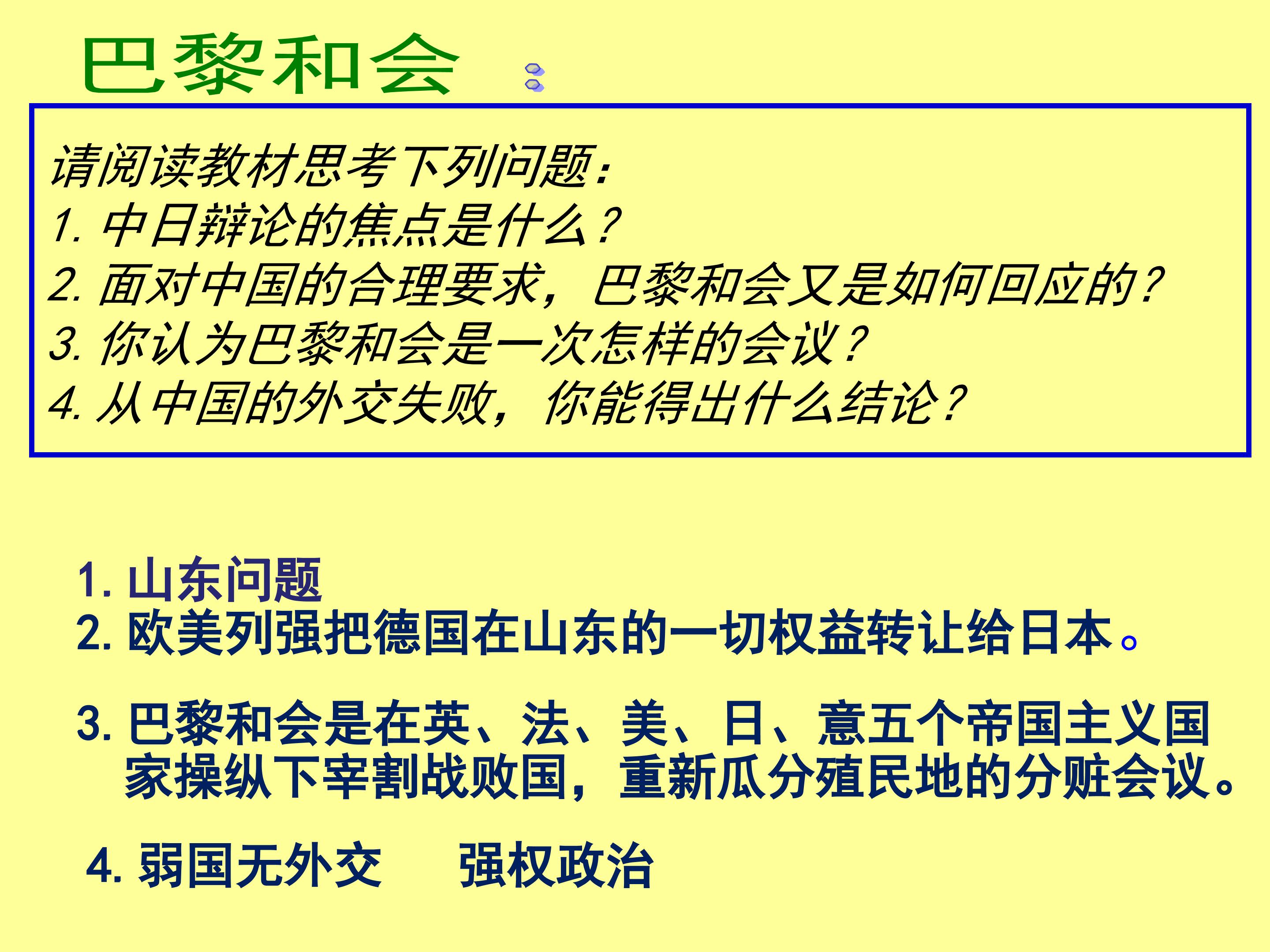 巴黎和会

请阅读教材思考下列问题：
1.中日辩论的焦点是什么？
2.面对中国的合理要求，巴黎和会又是如何回应的？
3.你认为巴黎和会是一次怎样的会议？
4.从中国的外交失败，你能得出什么结论？

1.山东问题
2.欧美列强把德国在山东的一切权益转让给日本。

3.巴黎和会是在英、法、美、日、意五个帝国主义国家操纵下宰割战败国，重新瓜分殖民地的分赃会议。

4.弱国无外交 强权政治